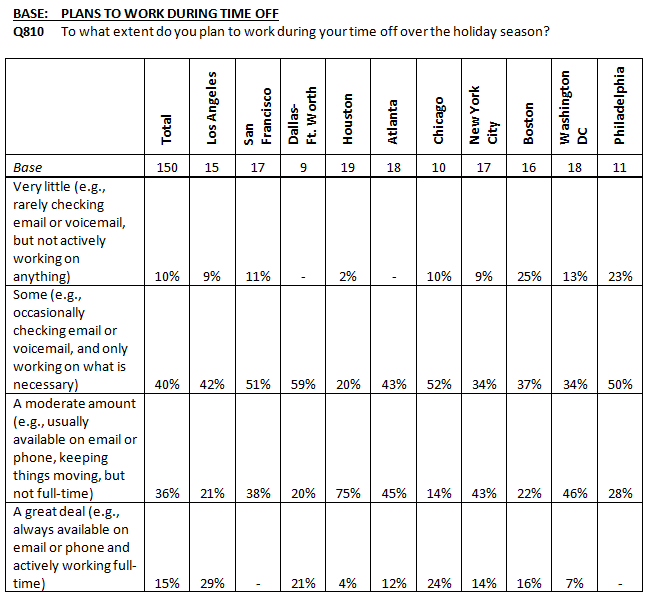 BASE: PLANS TO WORK DURING TIME OFF
Q810 To what extent do you plan to work during your time off over the holiday season?

| | Total | Los Angeles | San Francisco | Dallas-Ft. Worth | Houston | Atlanta | Chicago | New York City | Boston | Washington DC | Philadelphia |
|---|---|---|---|---|---|---|---|---|---|---|---|
| Base | 150 | 15 | 17 | 9 | 19 | 18 | 10 | 17 | 16 | 18 | 11 |
| Very little (e.g., rarely checking email or voicemail, but not actively working on anything) | 10% | 9% | 11% | - | 2% | - | 10% | 9% | 25% | 13% | 23% |
| Some (e.g., occasionally checking email or voicemail, and only working on what is necessary) | 40% | 42% | 51% | 59% | 20% | 43% | 52% | 34% | 37% | 34% | 50% |
| A moderate amount (e.g., usually available on email or phone, keeping things moving, but not full-time) | 36% | 21% | 38% | 20% | 75% | 45% | 14% | 43% | 22% | 46% | 28% |
| A great deal (e.g., always available on email or phone and actively working full-time) | 15% | 29% | - | 21% | 4% | 12% | 24% | 14% | 16% | 7% | - |